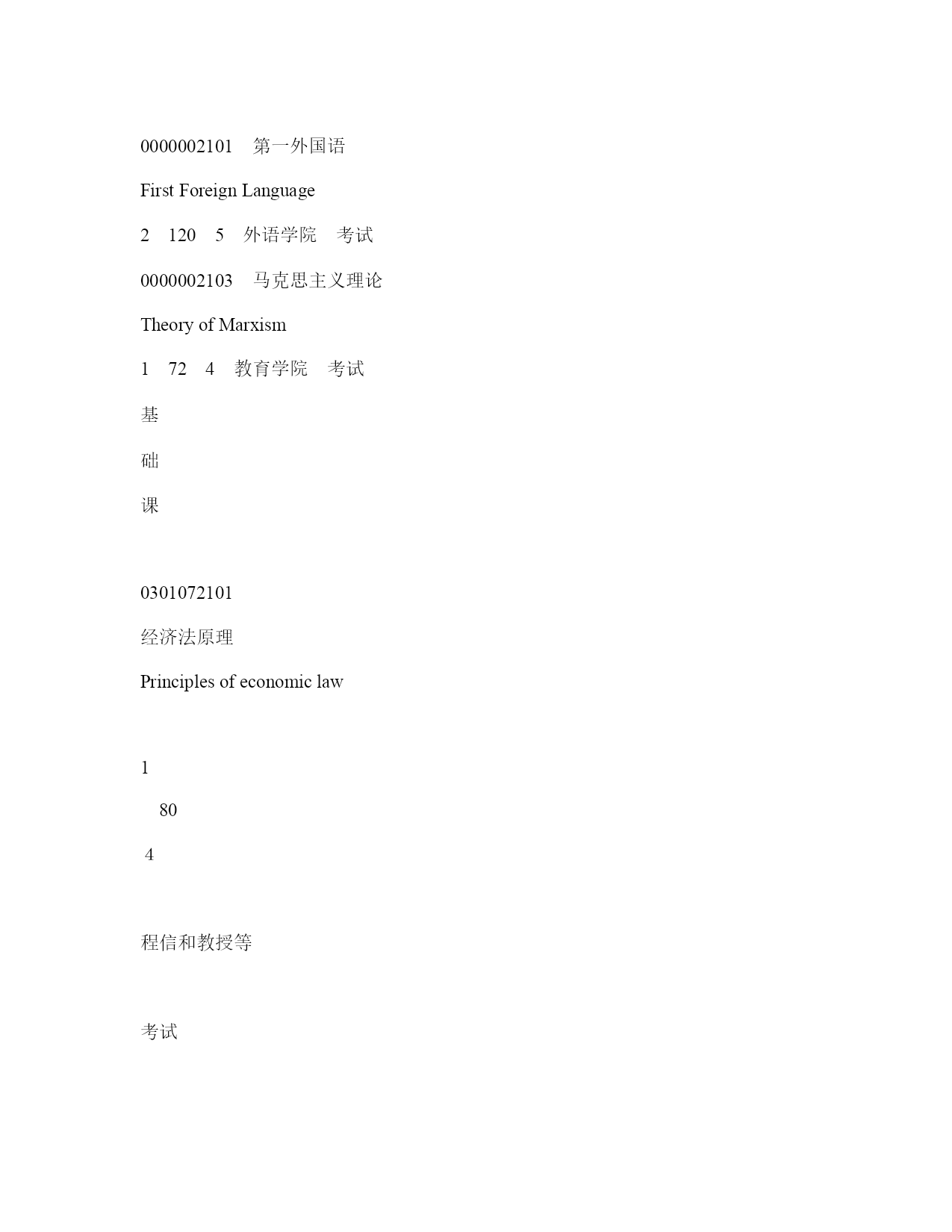 0000002101 第一外国语

First Foreign Language

2 120 5 外语学院 考试

0000002103 马克思主义理论

Theory of Marxism

1 72 4 教育学院 考试

基

础

课

0301072101

经济法原理

Principles of economic law

1

80

4

程信和教授等

考试